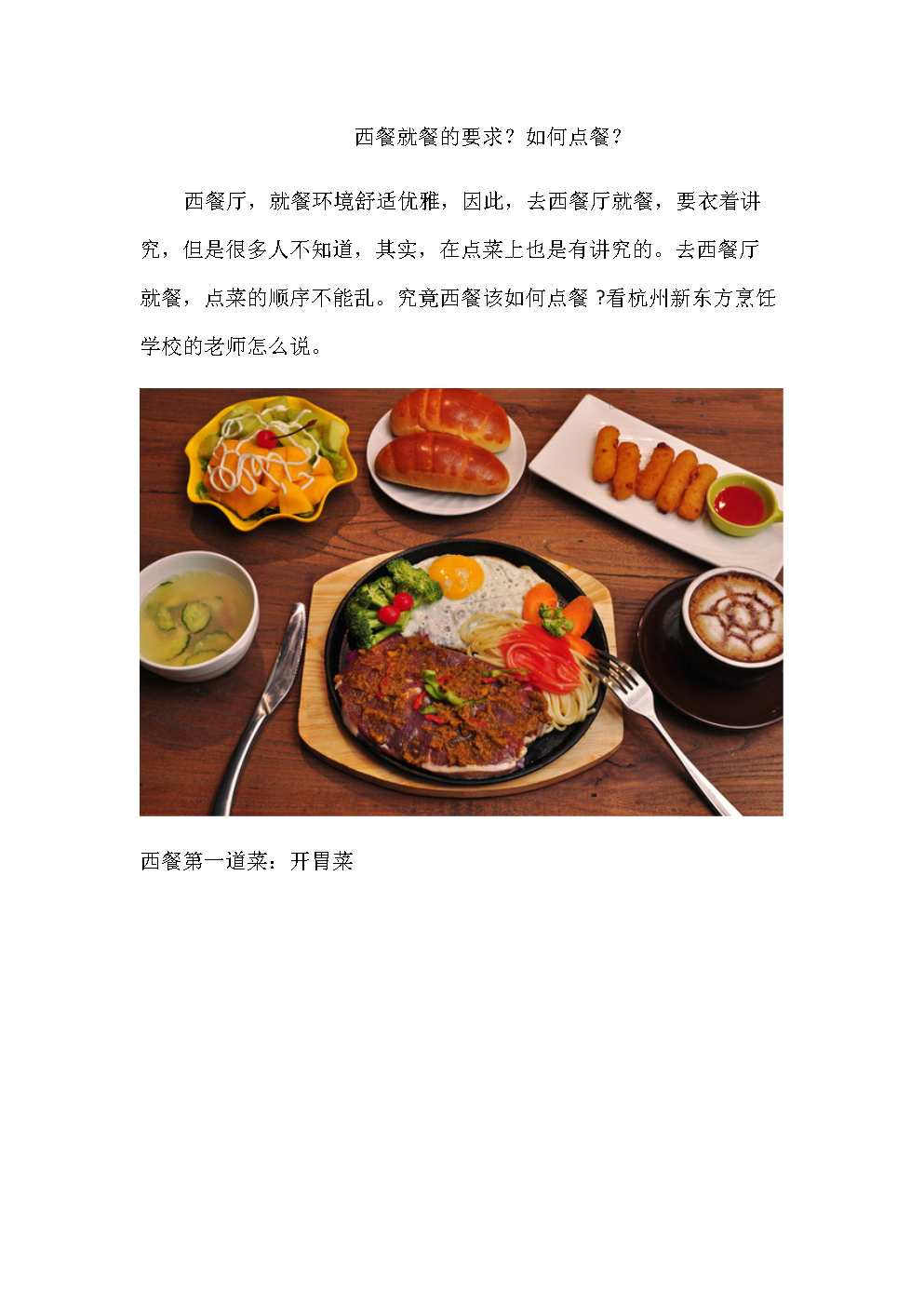 西餐就餐的要求？如何点餐？

西餐厅，就餐环境舒适优雅，因此，去西餐厅就餐，要衣着讲究，但是很多人不知道，其实，在点菜上也是有讲究的。去西餐厅就餐，点菜的顺序不能乱。究竟西餐该如何点餐 ?看杭州新东方烹饪学校的老师怎么说。

西餐第一道菜：开胃菜